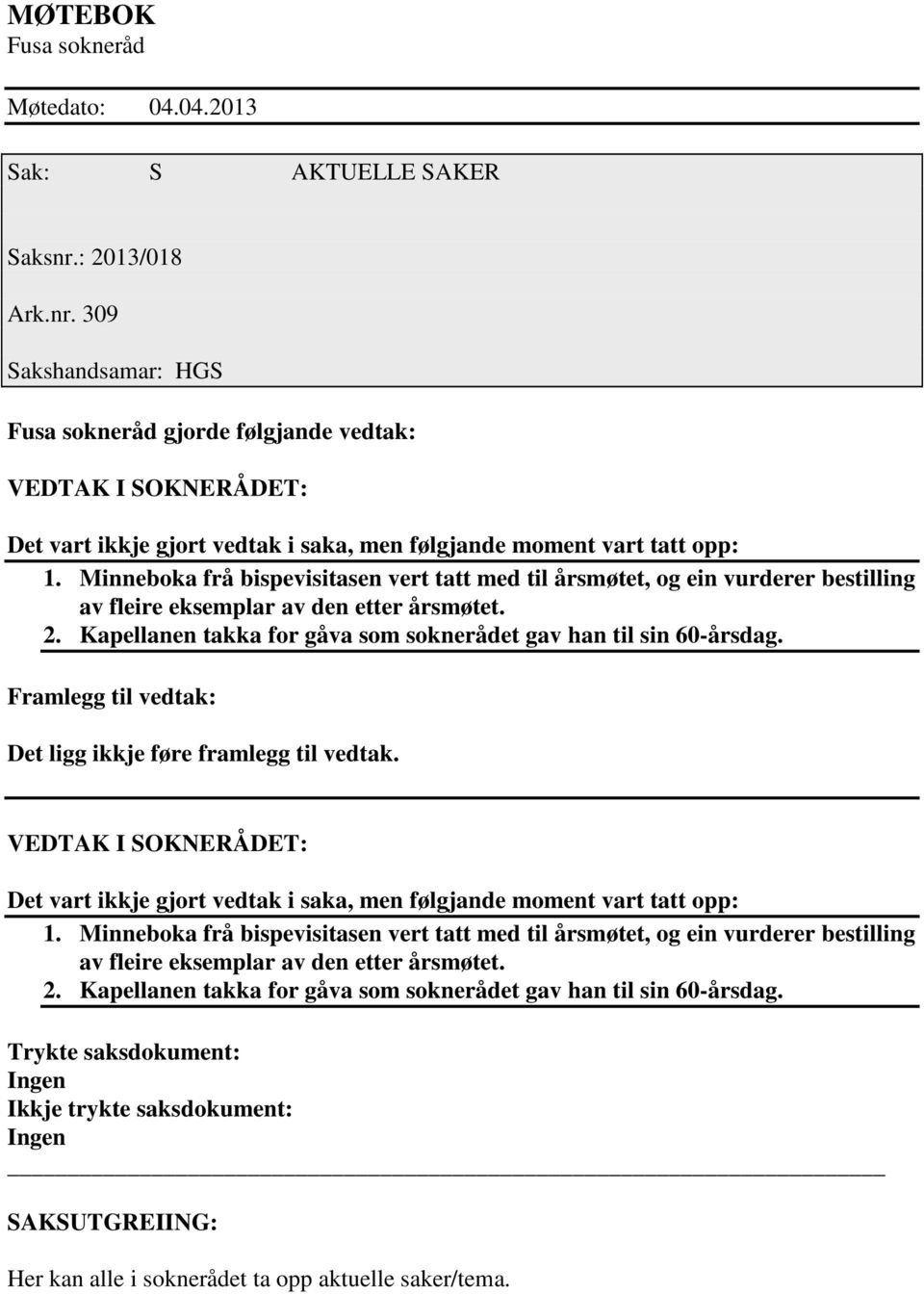 MØTEBOK
Fusa sokneråd

Møtedato: 04.04.2013

Sak: S AKTUELLE SAKER

Saksnr.: 2013/018

Ark.nr. 309

Sakshandsamar: HGS

Fusa sokneråd gjorde følgjande vedtak:

VEDTAK I SOKNERÅDET:

Det vart ikkje gjort vedtak i saka, men følgjande moment vart tatt opp:
1. Minneboka frå bispevisitasen vert tatt med til årsmøtet, og ein vurderer bestilling av fleire eksemplar av den etter årsmøtet.
2. Kapellanen takka for gåva som soknerådet gav han til sin 60-årsdag.

Framlegg til vedtak:

Det ligg ikkje føre framlegg til vedtak.

VEDTAK I SOKNERÅDET:

Det vart ikkje gjort vedtak i saka, men følgjande moment vart tatt opp:
1. Minneboka frå bispevisitasen vert tatt med til årsmøtet, og ein vurderer bestilling av fleire eksemplar av den etter årsmøtet.
2. Kapellanen takka for gåva som soknerådet gav han til sin 60-årsdag.

Trykte saksdokument:
Ingen
Ikkje trykte saksdokument:
Ingen

SAKSUTGREIING:

Her kan alle i soknerådet ta opp aktuelle saker/tema.